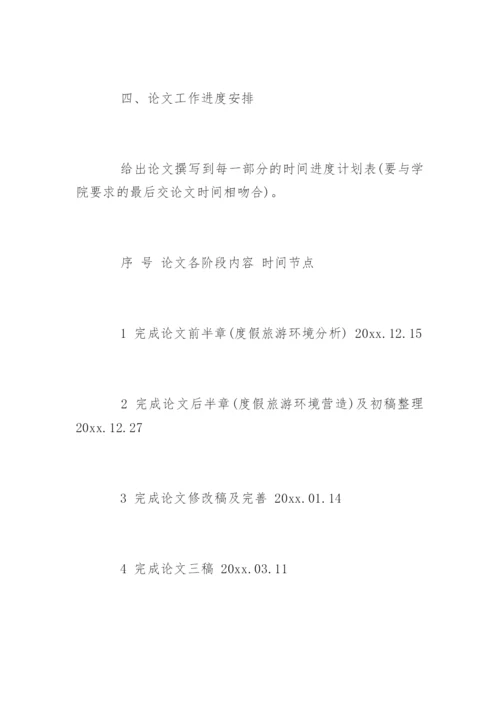 四、论文工作进度安排

给出论文撰写到每一部分的时间进度计划表(要与学院要求的最后交论文时间相吻合)。

序 号 论文各阶段内容 时间节点

1 完成论文前半章(度假旅游环境分析) 20xx.12.15

2 完成论文后半章(度假旅游环境营造)及初稿整理 20xx.12.27

3 完成论文修改稿及完善 20xx.01.14

4 完成论文三稿 20xx.03.11